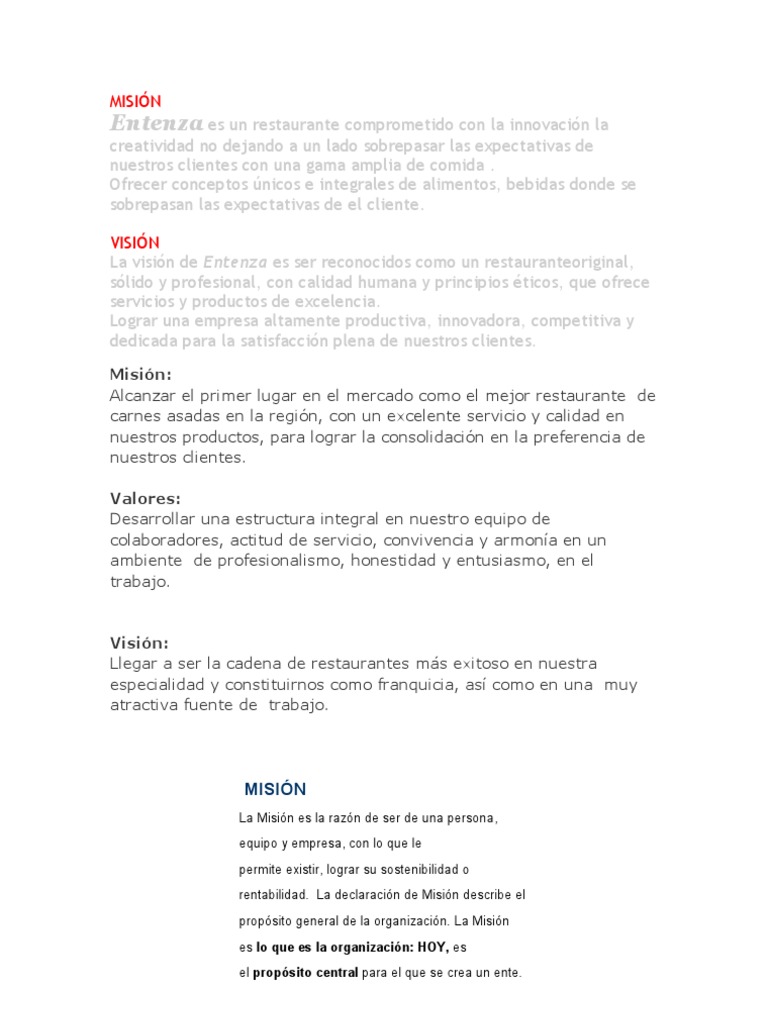 MISIÓN
Entenza es un restaurante comprometido con la innovación la creatividad no dejando a un lado sobrepasar las expectativas de nuestros clientes con una gama amplia de comida .
Ofrecer conceptos únicos e integrales de alimentos, bebidas donde se sobrepasan las expectativas de el cliente.

VISIÓN
La visión de Entenza es ser reconocidos como un restauranteoriginal, sólido y profesional, con calidad humana y principios éticos, que ofrece servicios y productos de excelencia.
Lograr una empresa altamente productiva, innovadora, competitiva y dedicada para la satisfacción plena de nuestros clientes.

Misión:
Alcanzar el primer lugar en el mercado como el mejor restaurante de carnes asadas en la región, con un excelente servicio y calidad en nuestros productos, para lograr la consolidación en la preferencia de nuestros clientes.

Valores:
Desarrollar una estructura integral en nuestro equipo de colaboradores, actitud de servicio, convivencia y armonía en un ambiente de profesionalismo, honestidad y entusiasmo, en el trabajo.

Visión:
Llegar a ser la cadena de restaurantes más exitoso en nuestra especialidad y constituirnos como franquicia, así como en una muy atractiva fuente de trabajo.

MISIÓN
La Misión es la razón de ser de una persona, equipo y empresa, con lo que le permite existir, lograr su sostenibilidad o rentabilidad. La declaración de Misión describe el propósito general de la organización. La Misión es lo que es la organización: HOY, es el propósito central para el que se crea un ente.